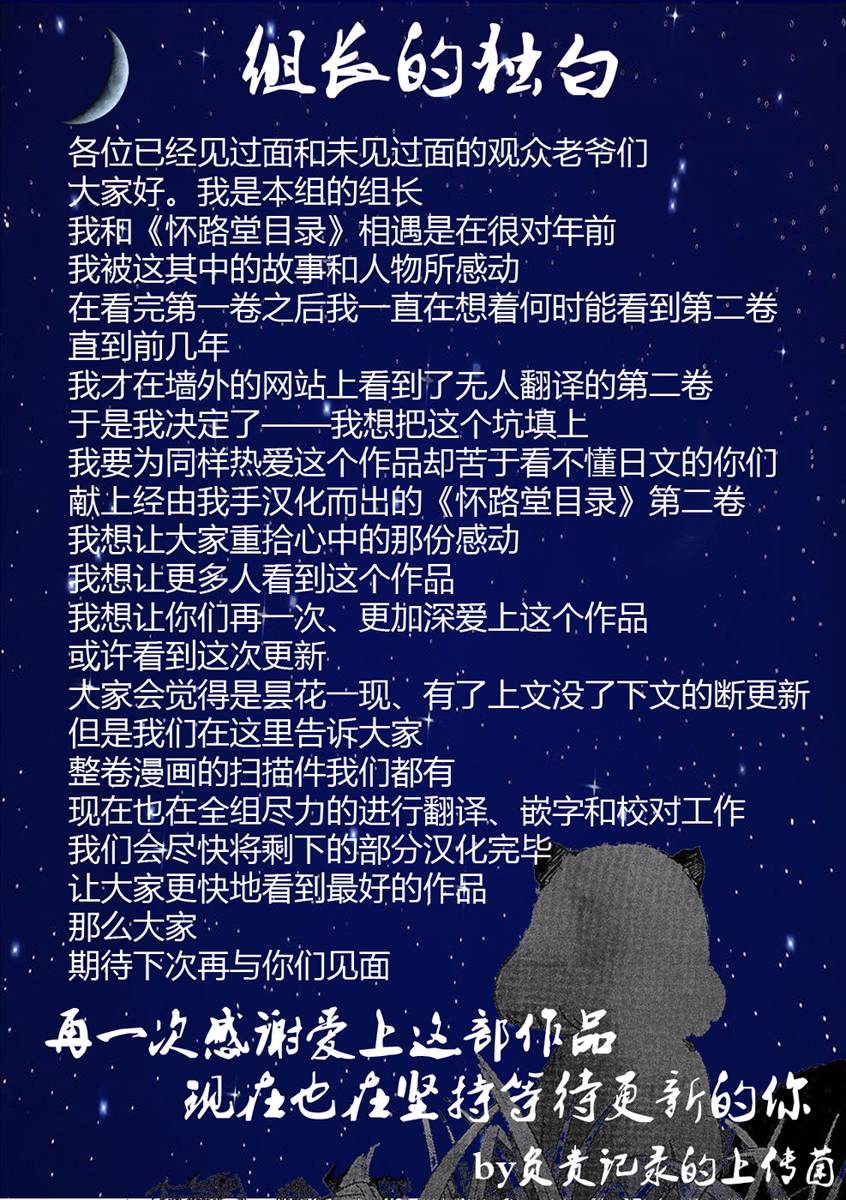 组长的独白

各位已经见过面和未见过面的观众老爷们
大家好。我是本组的组长
我和《怀路堂目录》相遇是在很对年前
我被这其中的故事和人物所感动
在看完第一卷之后我一直在想着何时能看到第二卷
直到前几年
我才在墙外的网站上看到了无人翻译的第二卷
于是我决定了——我想把这个坑填上
我要为同样热爱这个作品却苦于看不懂日文的你们
献上经由我手汉化而出的《怀路堂目录》第二卷
我想让大家重拾心中的那份感动
我想让更多人看到这个作品
我想让你们再一次、更加深爱上这个作品
或许看到这次更新
大家会觉得是昙花一现、有了上文没了下文的断更新
但是我们在这里告诉大家
整卷漫画的扫描件我们都有
现在也在全组尽力的进行翻译、嵌字和校对工作
我们会尽快将剩下的部分汉化完毕
让大家更快地看到最好的作品
那么大家
期待下次再与你们见面

再一次感谢爱上这部作品
现在也在坚持等待更新的你

by负责记录的上传菌